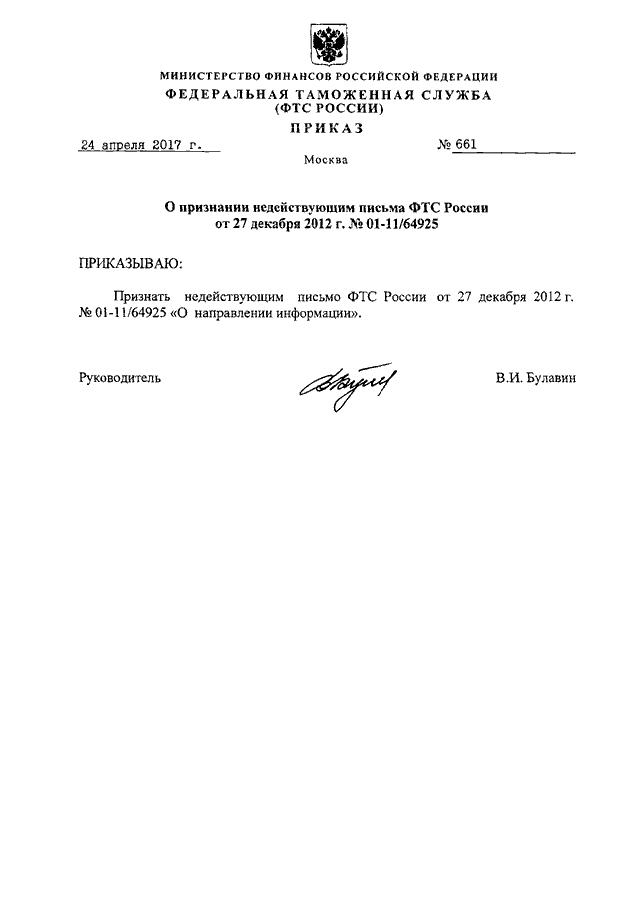 МИНИСТЕРСТВО ФИНАНСОВ РОССИЙСКОЙ ФЕДЕРАЦИИ
ФЕДЕРАЛЬНАЯ ТАМОЖЕННАЯ СЛУЖБА
(ФТС РОССИИ)
ПРИКАЗ

24 апреля 2017 г.

№ 661

Москва

О признании недействующим письма ФТС России
от 27 декабря 2012 г. № 01-11/64925

ПРИКАЗЫВАЮ:

Признать недействующим письмо ФТС России от 27 декабря 2012 г. № 01-11/64925 «О направлении информации».

Руководитель

В.И. Булавин